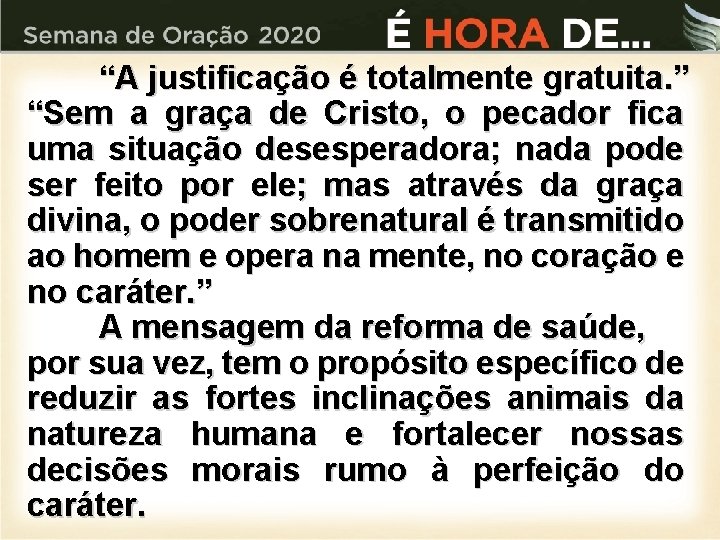 Semana de Oração 2020

É HORA DE...

“A justificação é totalmente gratuita.” “Sem a graça de Cristo, o pecador fica uma situação desesperadora; nada pode ser feito por ele; mas através da graça divina, o poder sobrenatural é transmitido ao homem e opera na mente, no coração e no caráter.”

A mensagem da reforma de saúde, por sua vez, tem o propósito específico de reduzir as fortes inclinações animais da natureza humana e fortalecer nossas decisões morais rumo à perfeição do caráter.